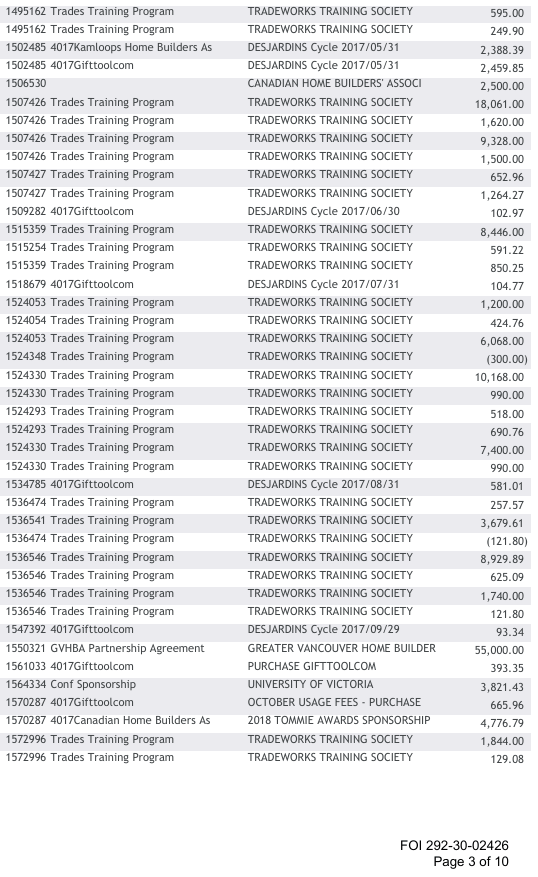 | 1495162 Trades Training Program | TRADEWORKS TRAINING SOCIETY | 595.00 |
|---|---|---|
| 1495162 Trades Training Program | TRADEWORKS TRAINING SOCIETY | 249.90 |
| 1502485 4017Kamloops Home Builders As | DESJARDINS Cycle 2017/05/31 | 2,388.39 |
| 1502485 4017Gifttoolcom | DESJARDINS Cycle 2017/05/31 | 2,459.85 |
| 1506530 | CANADIAN HOME BUILDERS' ASSOCI | 2,500.00 |
| 1507426 Trades Training Program | TRADEWORKS TRAINING SOCIETY | 18,061.00 |
| 1507426 Trades Training Program | TRADEWORKS TRAINING SOCIETY | 1,620.00 |
| 1507426 Trades Training Program | TRADEWORKS TRAINING SOCIETY | 9,328.00 |
| 1507426 Trades Training Program | TRADEWORKS TRAINING SOCIETY | 1,500.00 |
| 1507427 Trades Training Program | TRADEWORKS TRAINING SOCIETY | 652.96 |
| 1507427 Trades Training Program | TRADEWORKS TRAINING SOCIETY | 1,264.27 |
| 1509282 4017Gifttoolcom | DESJARDINS Cycle 2017/06/30 | 102.97 |
| 1515359 Trades Training Program | TRADEWORKS TRAINING SOCIETY | 8,446.00 |
| 1515254 Trades Training Program | TRADEWORKS TRAINING SOCIETY | 591.22 |
| 1515359 Trades Training Program | TRADEWORKS TRAINING SOCIETY | 850.25 |
| 1518679 4017Gifttoolcom | DESJARDINS Cycle 2017/07/31 | 104.77 |
| 1524053 Trades Training Program | TRADEWORKS TRAINING SOCIETY | 1,200.00 |
| 1524054 Trades Training Program | TRADEWORKS TRAINING SOCIETY | 424.76 |
| 1524053 Trades Training Program | TRADEWORKS TRAINING SOCIETY | 6,068.00 |
| 1524348 Trades Training Program | TRADEWORKS TRAINING SOCIETY | (300.00) |
| 1524330 Trades Training Program | TRADEWORKS TRAINING SOCIETY | 10,168.00 |
| 1524330 Trades Training Program | TRADEWORKS TRAINING SOCIETY | 990.00 |
| 1524293 Trades Training Program | TRADEWORKS TRAINING SOCIETY | 518.00 |
| 1524293 Trades Training Program | TRADEWORKS TRAINING SOCIETY | 690.76 |
| 1524330 Trades Training Program | TRADEWORKS TRAINING SOCIETY | 7,400.00 |
| 1524330 Trades Training Program | TRADEWORKS TRAINING SOCIETY | 990.00 |
| 1534785 4017Gifttoolcom | DESJARDINS Cycle 2017/08/31 | 581.01 |
| 1536474 Trades Training Program | TRADEWORKS TRAINING SOCIETY | 257.57 |
| 1536541 Trades Training Program | TRADEWORKS TRAINING SOCIETY | 3,679.61 |
| 1536474 Trades Training Program | TRADEWORKS TRAINING SOCIETY | (121.80) |
| 1536546 Trades Training Program | TRADEWORKS TRAINING SOCIETY | 8,929.89 |
| 1536546 Trades Training Program | TRADEWORKS TRAINING SOCIETY | 625.09 |
| 1536546 Trades Training Program | TRADEWORKS TRAINING SOCIETY | 1,740.00 |
| 1536546 Trades Training Program | TRADEWORKS TRAINING SOCIETY | 121.80 |
| 1547392 4017Gifttoolcom | DESJARDINS Cycle 2017/09/29 | 93.34 |
| 1550321 GVHBA Partnership Agreement | GREATER VANCOUVER HOME BUILDER | 55,000.00 |
| 1561033 4017Gifttoolcom | PURCHASE GIFTTOOLCOM | 393.35 |
| 1564334 Conf Sponsorship | UNIVERSITY OF VICTORIA | 3,821.43 |
| 1570287 4017Gifttoolcom | OCTOBER USAGE FEES - PURCHASE | 665.96 |
| 1570287 4017Canadian Home Builders As | 2018 TOMMIE AWARDS SPONSORSHIP | 4,776.79 |
| 1572996 Trades Training Program | TRADEWORKS TRAINING SOCIETY | 1,844.00 |
| 1572996 Trades Training Program | TRADEWORKS TRAINING SOCIETY | 129.08 |

FOI 292-30-02426
Page 3 of 10